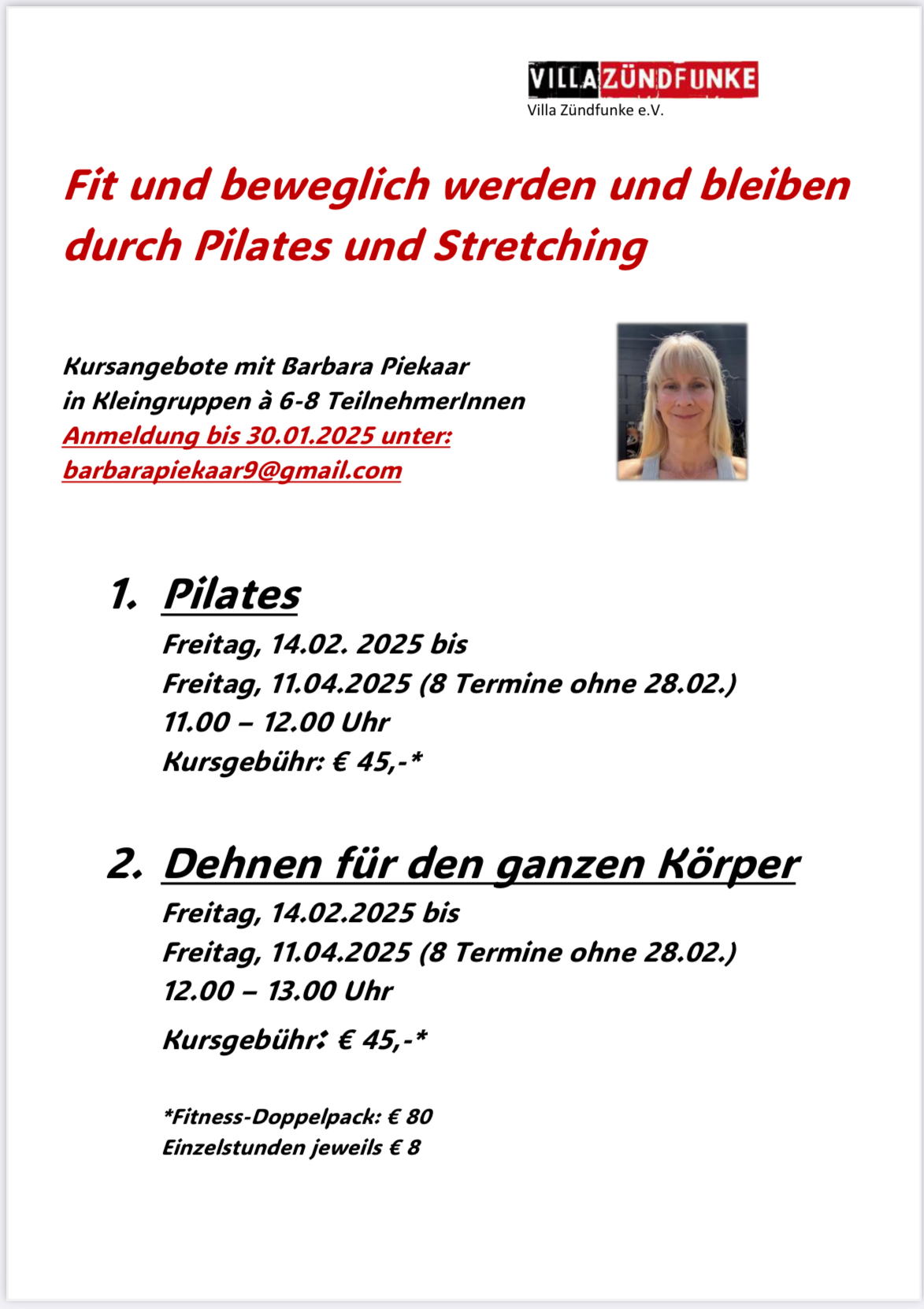 VILLA ZÜNDFUNKE
Villa Zündfunke e.V.

Fit und beweglich werden und bleiben durch Pilates und Stretching

Kursangebote mit Barbara Piekaar
in Kleingruppen à 6-8 TeilnehmerInnen
Anmeldung bis 30.01.2025 unter:
barbarapiekaar9@gmail.com

1. Pilates
Freitag, 14.02. 2025 bis
Freitag, 11.04.2025 (8 Termine ohne 28.02.)
11.00 – 12.00 Uhr
Kursgebühr: € 45,-*

2. Dehnen für den ganzen Körper
Freitag, 14.02.2025 bis
Freitag, 11.04.2025 (8 Termine ohne 28.02.)
12.00 – 13.00 Uhr
Kursgebühr: € 45,-*

*Fitness-Doppelpack: € 80
Einzelstunden jeweils € 8